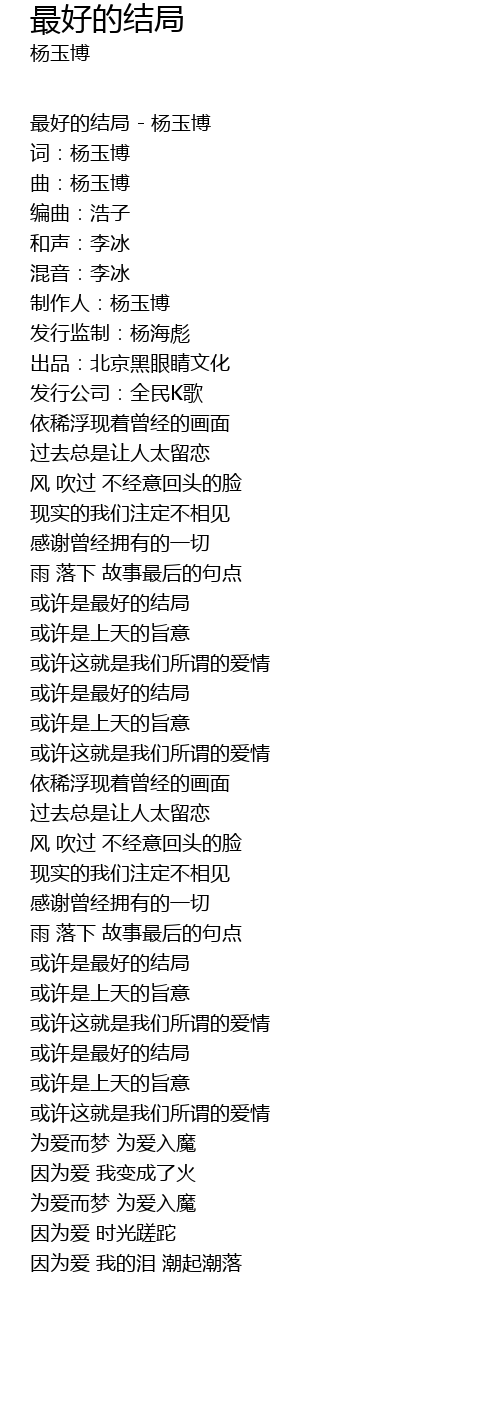 最好的结局
杨玉博

最好的结局 - 杨玉博
词：杨玉博
曲：杨玉博
编曲：浩子
和声：李冰
混音：李冰
制作人：杨玉博
发行监制：杨海彪
出品：北京黑眼睛文化
发行公司：全民K歌
依稀浮现着曾经的画面
过去总是让人太留恋
风 吹过 不经意回头的脸
现实的我们注定不相见
感谢曾经拥有的一切
雨 落下 故事最后的句点
或许是最好的结局
或许是上天的旨意
或许这就是我们所谓的爱情
或许是最好的结局
或许是上天的旨意
或许这就是我们所谓的爱情
依稀浮现着曾经的画面
过去总是让人太留恋
风 吹过 不经意回头的脸
现实的我们注定不相见
感谢曾经拥有的一切
雨 落下 故事最后的句点
或许是最好的结局
或许是上天的旨意
或许这就是我们所谓的爱情
或许是最好的结局
或许是上天的旨意
或许这就是我们所谓的爱情
为爱而梦 为爱入魔
因为爱 我变成了火
为爱而梦 为爱入魔
因为爱 时光蹉跎
因为爱 我的泪 潮起潮落